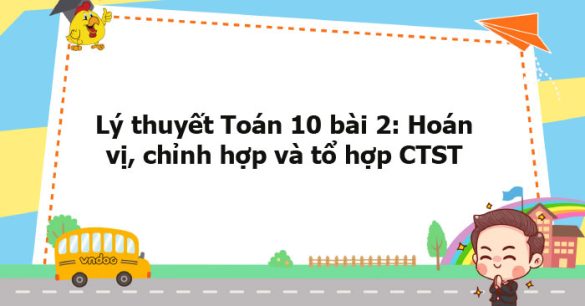 Lý thuyết Toán 10 bài 2: Hoán vị, chỉnh hợp và tổ hợp CTST

vndoc